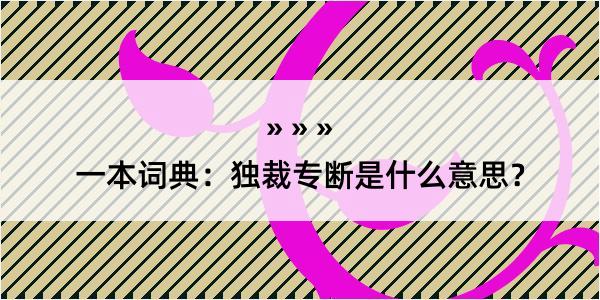 » » »

一本词典：独裁专断是什么意思？